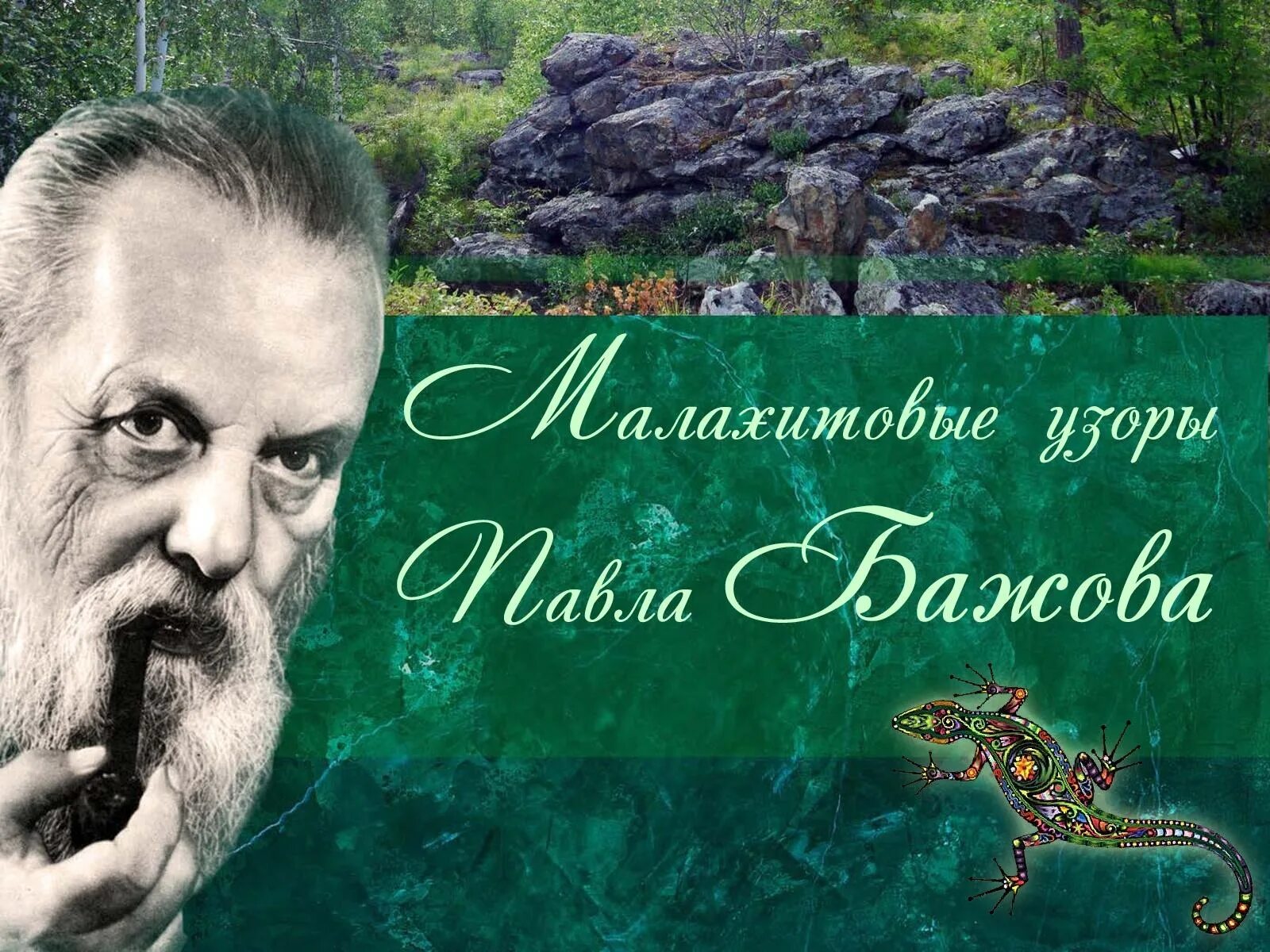 Малахитовые узоры Павла Бажова